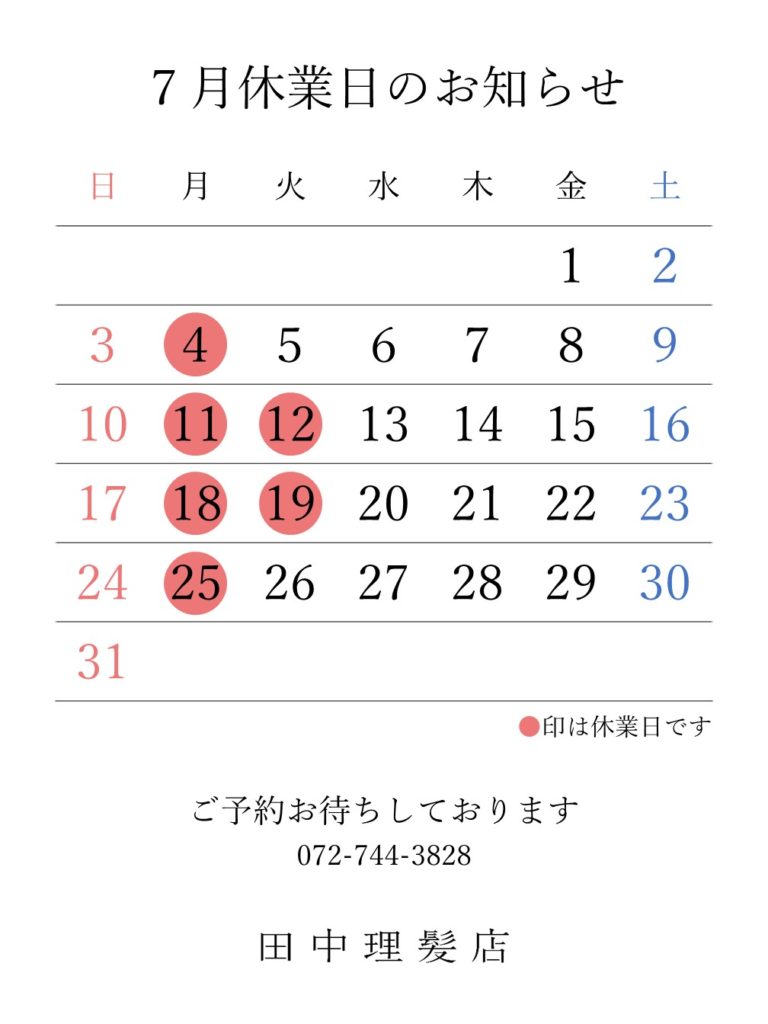 7月休業日のお知らせ

| 日 | 月 | 火 | 水 | 木 | 金 | 土 |
|---|---|---|---|---|---|---|
| | | | | | 1 | 2 |
| 3 | 4 | 5 | 6 | 7 | 8 | 9 |
| 10 | 11 | 12 | 13 | 14 | 15 | 16 |
| 17 | 18 | 19 | 20 | 21 | 22 | 23 |
| 24 | 25 | 26 | 27 | 28 | 29 | 30 |
| 31 | | | | | | |

●印は休業日です

ご予約お待ちしております
072-744-3828

田中理髪店